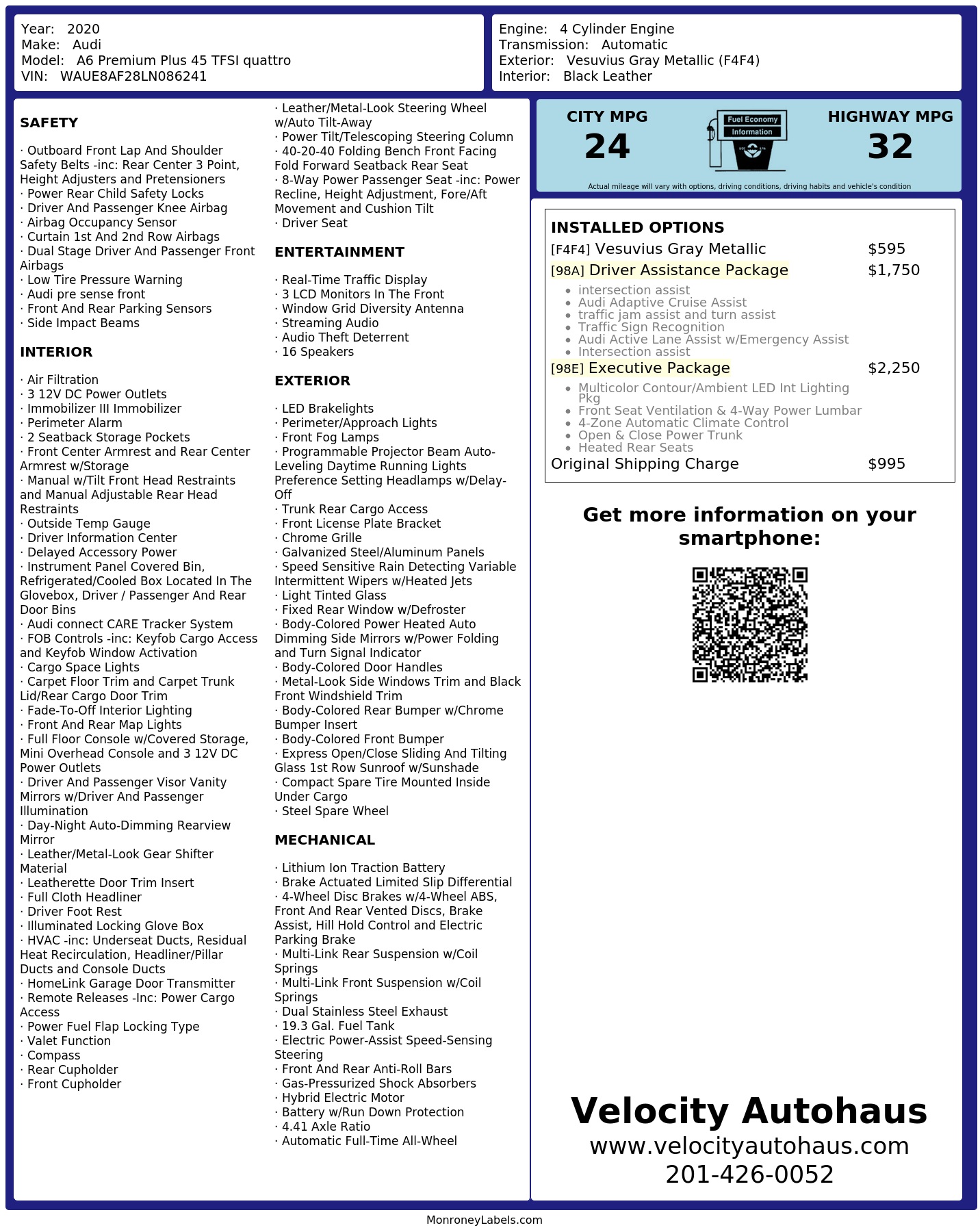 Year: 2020
Make: Audi
Model: A6 Premium Plus 45 TFSI quattro
VIN: WAUE8AF28LN086241

Engine: 4 Cylinder Engine
Transmission: Automatic
Exterior: Vesuvius Gray Metallic (F4F4)
Interior: Black Leather

SAFETY

· Outboard Front Lap And Shoulder Safety Belts -inc: Rear Center 3 Point, Height Adjusters and Pretensioners
· Power Rear Child Safety Locks
· Driver And Passenger Knee Airbag
· Airbag Occupancy Sensor
· Curtain 1st And 2nd Row Airbags
· Dual Stage Driver And Passenger Front Airbags
· Low Tire Pressure Warning
· Audi pre sense front
· Front And Rear Parking Sensors
· Side Impact Beams

INTERIOR

· Air Filtration
· 3 12V DC Power Outlets
· Immobilizer III Immobilizer
· Perimeter Alarm
· 2 Seatback Storage Pockets
· Front Center Armrest and Rear Center Armrest w/Storage
· Manual w/Tilt Front Head Restraints and Manual Adjustable Rear Head Restraints
· Outside Temp Gauge
· Driver Information Center
· Delayed Accessory Power
· Instrument Panel Covered Bin, Refrigerated/Cooled Box Located In The Glovebox, Driver / Passenger And Rear Door Bins
· Audi connect CARE Tracker System
· FOB Controls -inc: Keyfob Cargo Access and Keyfob Window Activation
· Cargo Space Lights
· Carpet Floor Trim and Carpet Trunk Lid/Rear Cargo Door Trim
· Fade-To-Off Interior Lighting
· Front And Rear Map Lights
· Full Floor Console w/Covered Storage, Mini Overhead Console and 3 12V DC Power Outlets
· Driver And Passenger Visor Vanity Mirrors w/Driver And Passenger Illumination
· Day-Night Auto-Dimming Rearview Mirror
· Leather/Metal-Look Gear Shifter Material
· Leatherette Door Trim Insert
· Full Cloth Headliner
· Driver Foot Rest
· Illuminated Locking Glove Box
· HVAC -inc: Underseat Ducts, Residual Heat Recirculation, Headliner/Pillar Ducts and Console Ducts
· HomeLink Garage Door Transmitter
· Remote Releases -Inc: Power Cargo Access
· Power Fuel Flap Locking Type
· Valet Function
· Compass
· Rear Cupholder
· Front Cupholder
· Leather/Metal-Look Steering Wheel w/Auto Tilt-Away
· Power Tilt/Telescoping Steering Column
· 40-20-40 Folding Bench Front Facing Fold Forward Seatback Rear Seat
· 8-Way Power Passenger Seat -inc: Power Recline, Height Adjustment, Fore/Aft Movement and Cushion Tilt
· Driver Seat

ENTERTAINMENT

· Real-Time Traffic Display
· 3 LCD Monitors In The Front
· Window Grid Diversity Antenna
· Streaming Audio
· Audio Theft Deterrent
· 16 Speakers

EXTERIOR

· LED Brakelights
· Perimeter/Approach Lights
· Front Fog Lamps
· Programmable Projector Beam Auto-Leveling Daytime Running Lights Preference Setting Headlamps w/Delay-Off
· Trunk Rear Cargo Access
· Front License Plate Bracket
· Chrome Grille
· Galvanized Steel/Aluminum Panels
· Speed Sensitive Rain Detecting Variable Intermittent Wipers w/Heated Jets
· Light Tinted Glass
· Fixed Rear Window w/Defroster
· Body-Colored Power Heated Auto Dimming Side Mirrors w/Power Folding and Turn Signal Indicator
· Body-Colored Door Handles
· Metal-Look Side Windows Trim and Black Front Windshield Trim
· Body-Colored Rear Bumper w/Chrome Bumper Insert
· Body-Colored Front Bumper
· Express Open/Close Sliding And Tilting Glass 1st Row Sunroof w/Sunshade
· Compact Spare Tire Mounted Inside Under Cargo
· Steel Spare Wheel

MECHANICAL

· Lithium Ion Traction Battery
· Brake Actuated Limited Slip Differential
· 4-Wheel Disc Brakes w/4-Wheel ABS, Front And Rear Vented Discs, Brake Assist, Hill Hold Control and Electric Parking Brake
· Multi-Link Rear Suspension w/Coil Springs
· Multi-Link Front Suspension w/Coil Springs
· Dual Stainless Steel Exhaust
· 19.3 Gal. Fuel Tank
· Electric Power-Assist Speed-Sensing Steering
· Front And Rear Anti-Roll Bars
· Gas-Pressurized Shock Absorbers
· Hybrid Electric Motor
· Battery w/Run Down Protection
· 4.41 Axle Ratio
· Automatic Full-Time All-Wheel

CITY MPG
24
Fuel Economy Information
HIGHWAY MPG
32
Actual mileage will vary with options, driving conditions, driving habits and vehicle's condition

INSTALLED OPTIONS
[F4F4] Vesuvius Gray Metallic $595
[98A] Driver Assistance Package $1,750
• intersection assist
• Audi Adaptive Cruise Assist
• traffic jam assist and turn assist
• Traffic Sign Recognition
• Audi Active Lane Assist w/Emergency Assist
• Intersection assist
[98E] Executive Package $2,250
• Multicolor Contour/Ambient LED Int Lighting Pkg
• Front Seat Ventilation & 4-Way Power Lumbar
• 4-Zone Automatic Climate Control
• Open & Close Power Trunk
• Heated Rear Seats
Original Shipping Charge $995

Get more information on your smartphone:

Velocity Autohaus
www.velocityautohaus.com
201-426-0052

MonroneyLabels.com